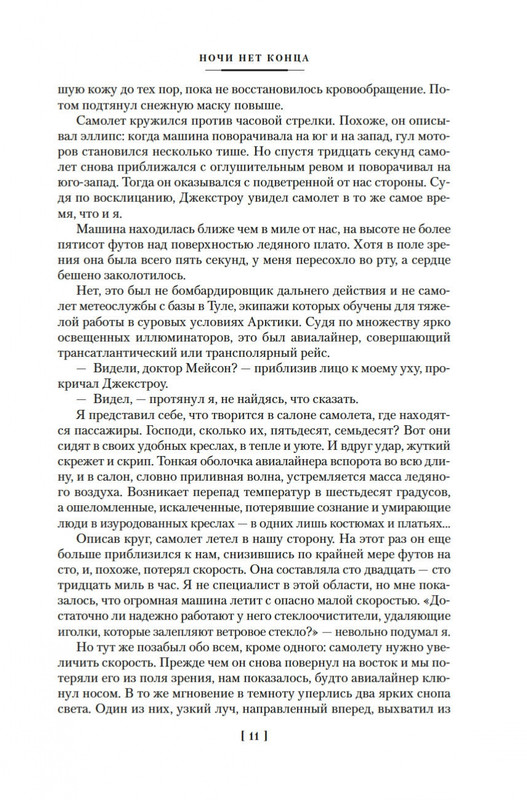 НОЧИ НЕТ КОНЦА

шую кожу до тех пор, пока не восстановилось кровообращение. Потом подтянул снежную маску повыше.

Самолет кружился против часовой стрелки. Похоже, он описывал эллипс: когда машина поворачивала на юг и на запад, гул моторов становился несколько тише. Но спустя тридцать секунд самолет снова приближался с оглушительным ревом и поворачивал на юго-запад. Тогда он оказывался с подветренной от нас стороны. Судя по восклицанию, Джекстроу увидел самолет в то же самое время, что и я.

Машина находилась ближе чем в миле от нас, на высоте не более пятисот футов над поверхностью ледяного плато. Хотя в поле зрения она была всего пять секунд, у меня пересохло во рту, а сердце бешено заколотилось.

Нет, это был не бомбардировщик дальнего действия и не самолет метеослужбы с базы в Туле, экипажи которых обучены для тяжелой работы в суровых условиях Арктики. Судя по множеству ярко освещенных иллюминаторов, это был авиалайнер, совершающий трансатлантический или трансполярный рейс.

— Видели, доктор Мейсон? — приблизив лицо к моему уху, прокричал Джекстроу.

— Видел, — протянул я, не найдясь, что сказать.

Я представил себе, что творится в салоне самолета, где находятся пассажиры. Господи, сколько их, пятьдесят, семьдесят? Вот они сидят в своих удобных креслах, в тепле и уюте. И вдруг удар, жуткий скрежет и скрип. Тонкая оболочка авиалайнера вспорота во всю длину, и в салон, словно приливная волна, устремляется масса ледяного воздуха. Возникает перепад температур в шестьдесят градусов, а ошеломленные, искалеченные, потерявшие сознание и умирающие люди в изуродованных креслах — в одних лишь костюмах и платьях...

Описав круг, самолет летел в нашу сторону. На этот раз он еще больше приблизился к нам, снизившись по крайней мере футов на сто, и, похоже, потерял скорость. Она составляла сто двадцать — сто тридцать миль в час. Я не специалист в этой области, но мне показалось, что огромная машина летит с опасно малой скоростью. «Достаточно ли надежно работают у него стеклоочистители, удаляющие иголки, которые залепляют ветровое стекло?» — невольно подумал я.

Но тут же позабыл обо всем, кроме одного: самолету нужно увеличить скорость. Прежде чем он снова повернул на восток и мы потеряли его из поля зрения, нам показалось, будто авиалайнер клюнул носом. В то же мгновение в темноту уперлись два ярких снопа света. Один из них, узкий луч, направленный вперед, выхватил из

[ 11 ]